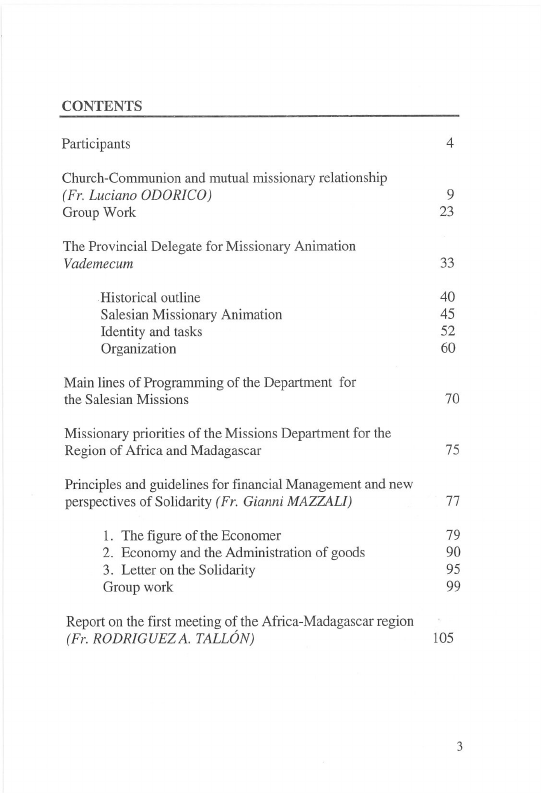 CONTENTS

Participants 4

Church-Communion and mutual missionary relationship
(Fr. Luciano ODORICO) 9
Group Work 23

The Provincial Delegate for Missionary Animation
Vademecum 33

Historical outline 40
Salesian Missionary Animation 45
Identity and tasks 52
Organization 60

Main lines of Programming of the Department for the Salesian Missions 70

Missionary priorities of the Missions Department for the Region of Africa and Madagascar 75

Principles and guidelines for financial Management and new perspectives of Solidarity (Fr. Gianni MAZZALI) 77

1. The figure of the Economer 79
2. Economy and the Administration of goods 90
3. Letter on the Solidarity 95
Group work 99

Report on the first meeting of the Africa-Madagascar region
(Fr. RODRIGUEZ A. TALLÓN) 105

3